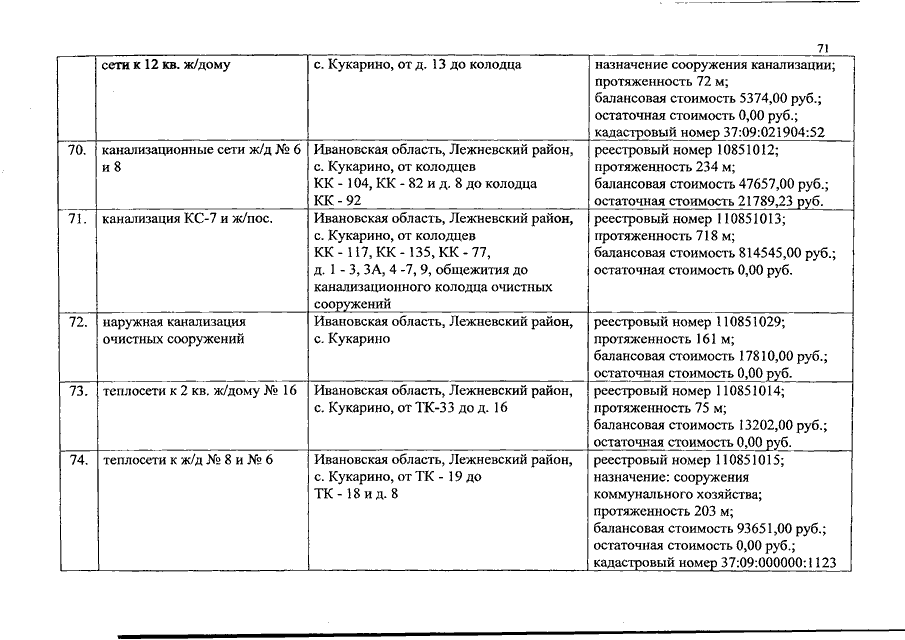 71

|  |  |  |  |
|---|---|---|---|
|  | сети к 12 кв. ж/дому | с. Кукарино, от д. 13 до колодца | назначение сооружения канализации; протяженность 72 м; балансовая стоимость 5374,00 руб.; остаточная стоимость 0,00 руб.; кадастровый номер 37:09:021904:52 |
| 70. | канализационные сети ж/д № 6 и 8 | Ивановская область, Лежневский район, с. Кукарино, от колодцев КК - 104, КК - 82 и д. 8 до колодца КК - 92 | реестровый номер 10851012; протяженность 234 м; балансовая стоимость 47657,00 руб.; остаточная стоимость 21789,23 руб. |
| 71. | канализация КС-7 и ж/пос. | Ивановская область, Лежневский район, с. Кукарино, от колодцев КК - 117, КК - 135, КК - 77, д. 1 - 3, 3А, 4 -7, 9, общежития до канализационного колодца очистных сооружений | реестровый номер 110851013; протяженность 718 м; балансовая стоимость 814545,00 руб.; остаточная стоимость 0,00 руб. |
| 72. | наружная канализация очистных сооружений | Ивановская область, Лежневский район, с. Кукарино | реестровый номер 110851029; протяженность 161 м; балансовая стоимость 17810,00 руб.; остаточная стоимость 0,00 руб. |
| 73. | теплосети к 2 кв. ж/дому № 16 | Ивановская область, Лежневский район, с. Кукарино, от ТК-33 до д. 16 | реестровый номер 110851014; протяженность 75 м; балансовая стоимость 13202,00 руб.; остаточная стоимость 0,00 руб. |
| 74. | теплосети к ж/д № 8 и № 6 | Ивановская область, Лежневский район, с. Кукарино, от ТК - 19 до ТК - 18 и д. 8 | реестровый номер 110851015; назначение: сооружения коммунального хозяйства; протяженность 203 м; балансовая стоимость 93651,00 руб.; остаточная стоимость 0,00 руб.; кадастровый номер 37:09:000000:1123 |